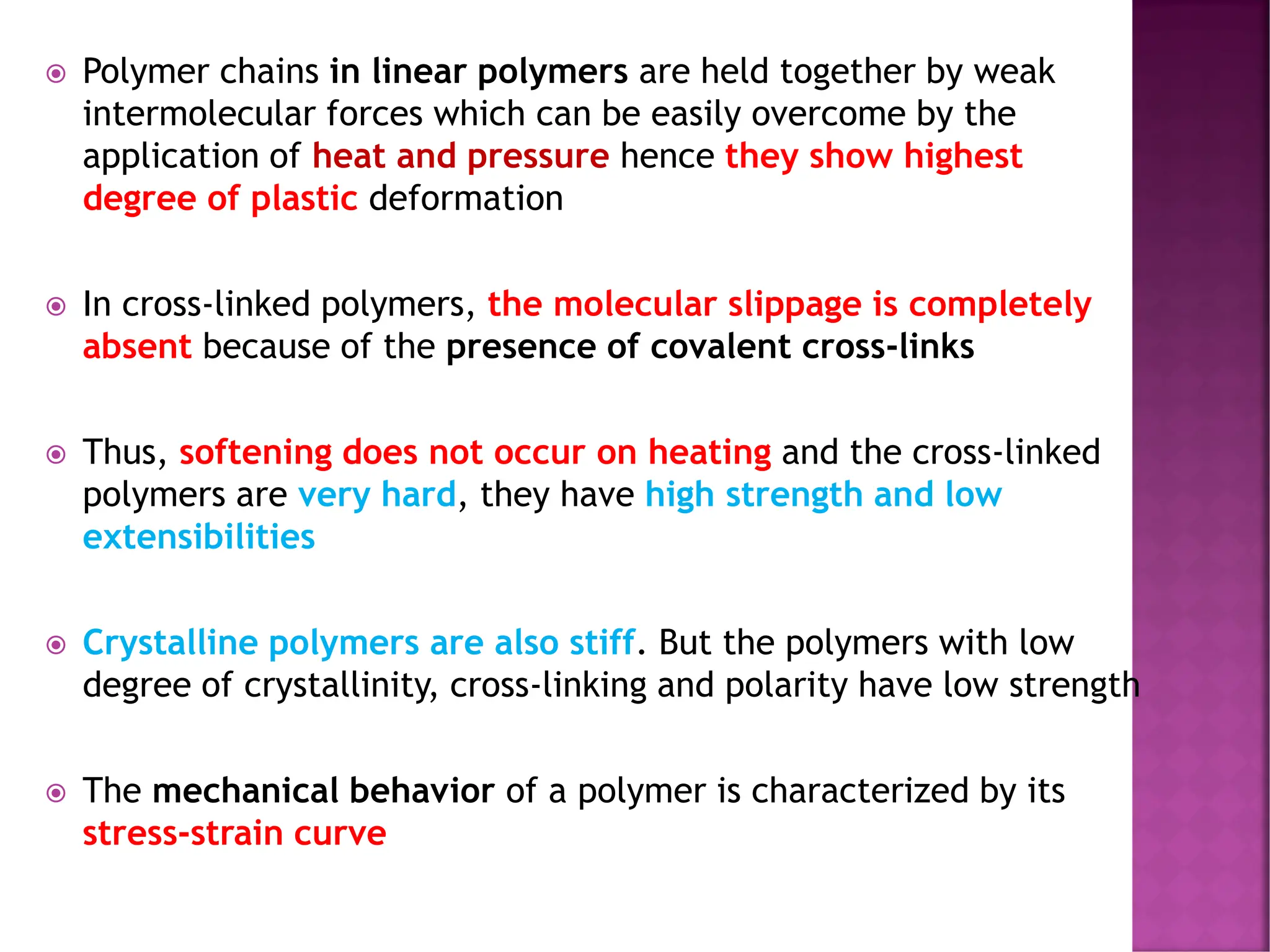 Polymer chains in linear polymers are held together by weak intermolecular forces which can be easily overcome by the application of heat and pressure hence they show highest degree of plastic deformation

In cross-linked polymers, the molecular slippage is completely absent because of the presence of covalent cross-links

Thus, softening does not occur on heating and the cross-linked polymers are very hard, they have high strength and low extensibilities

Crystalline polymers are also stiff. But the polymers with low degree of crystallinity, cross-linking and polarity have low strength

The mechanical behavior of a polymer is characterized by its stress-strain curve